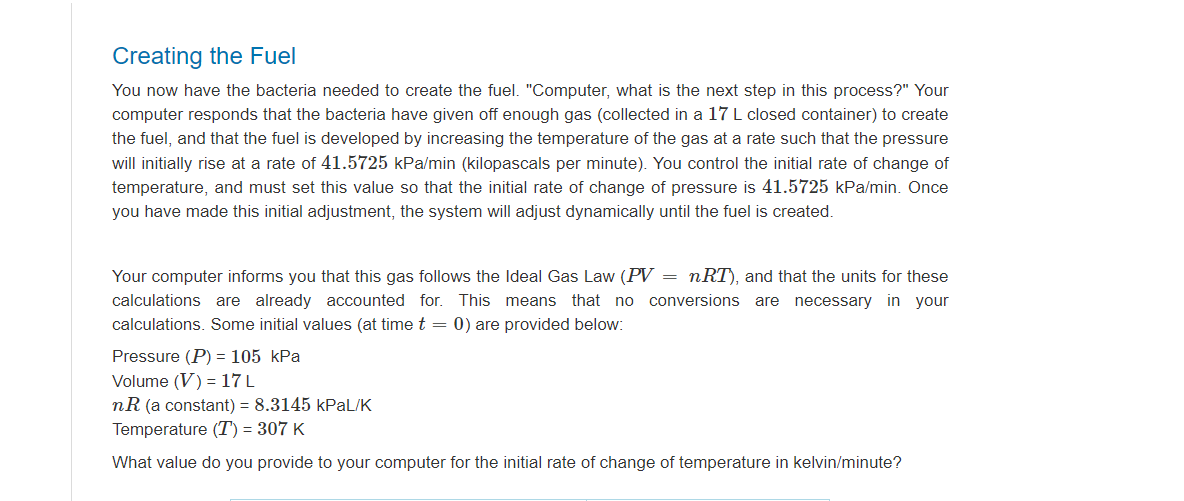 Creating the Fuel

You now have the bacteria needed to create the fuel. "Computer, what is the next step in this process?" Your computer responds that the bacteria have given off enough gas (collected in a $17$ L closed container) to create the fuel, and that the fuel is developed by increasing the temperature of the gas at a rate such that the pressure will initially rise at a rate of $41.5725$ kPa/min (kilopascals per minute). You control the initial rate of change of temperature, and must set this value so that the initial rate of change of pressure is $41.5725$ kPa/min. Once you have made this initial adjustment, the system will adjust dynamically until the fuel is created.

Your computer informs you that this gas follows the Ideal Gas Law ($PV = nRT$), and that the units for these calculations are already accounted for. This means that no conversions are necessary in your calculations. Some initial values (at time $t = 0$) are provided below:

Pressure ($P$) = $105$ kPa
Volume ($V$) = $17$ L
$nR$ (a constant) = $8.3145$ kPaL/K
Temperature ($T$) = $307$ K

What value do you provide to your computer for the initial rate of change of temperature in kelvin/minute?